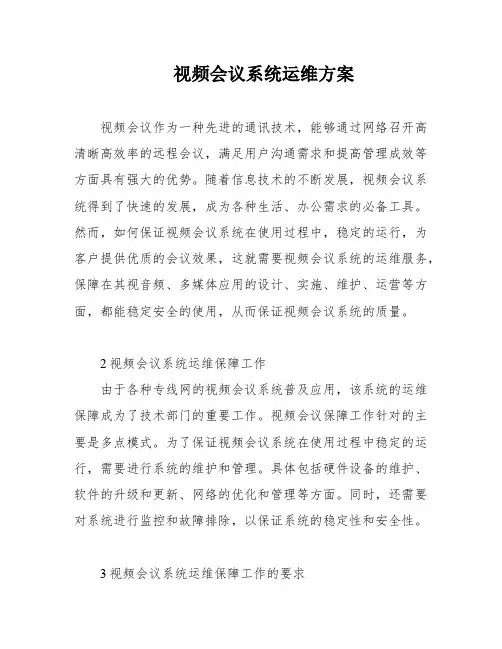 视频会议系统运维方案

视频会议作为一种先进的通讯技术，能够通过网络召开高清晰高效率的远程会议，满足用户沟通需求和提高管理成效等方面具有强大的优势。随着信息技术的不断发展，视频会议系统得到了快速的发展，成为各种生活、办公需求的必备工具。然而，如何保证视频会议系统在使用过程中，稳定的运行，为客户提供优质的会议效果，这就需要视频会议系统的运维服务，保障在其视音频、多媒体应用的设计、实施、维护、运营等方面，都能稳定安全的使用，从而保证视频会议系统的质量。

2 视频会议系统运维保障工作

由于各种专线网的视频会议系统普及应用，该系统的运维保障成为了技术部门的重要工作。视频会议保障工作针对的主要是多点模式。为了保证视频会议系统在使用过程中稳定的运行，需要进行系统的维护和管理。具体包括硬件设备的维护、软件的升级和更新、网络的优化和管理等方面。同时，还需要对系统进行监控和故障排除，以保证系统的稳定性和安全性。

3 视频会议系统运维保障工作的要求